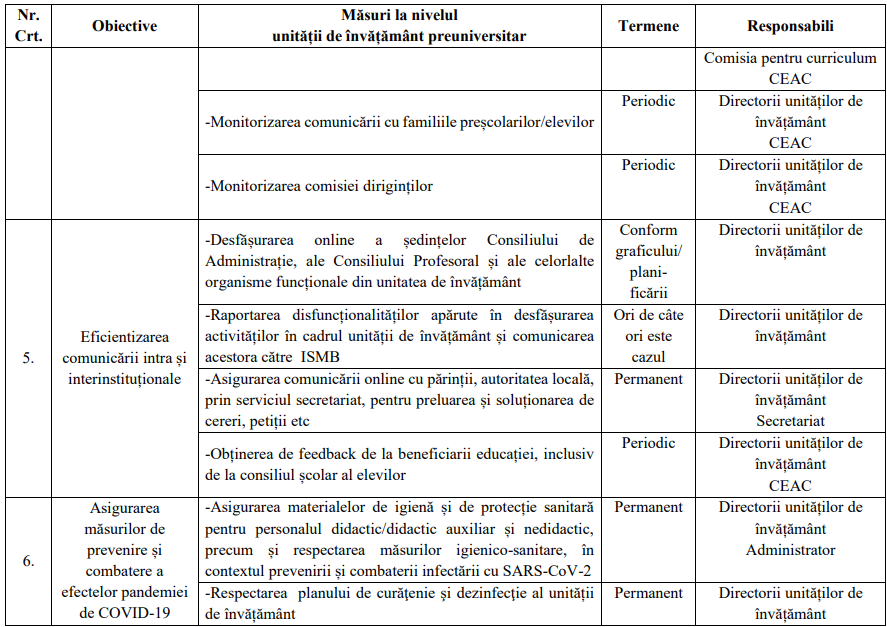 | Nr. Crt. | Obiective | Măsuri la nivelul unității de învățământ preuniversitar | Termene | Responsabili |
|---|---|---|---|---|
| | | | | Comisia pentru curriculum CEAC |
| | | -Monitorizarea comunicării cu familiile preșcolarilor/elevilor | Periodic | Directorii unităților de învățământ CEAC |
| | | -Monitorizarea comisiei diriginților | Periodic | Directorii unităților de învățământ CEAC |
| 5. | Eficientizarea comunicării intra și interinstituționale | -Desfășurarea online a ședințelor Consiliului de Administrație, ale Consiliului Profesoral și ale celorlalte organisme funcționale din unitatea de învățământ | Conform graficului/ planificării | Directorii unităților de învățământ |
| | | -Raportarea disfuncționalităților apărute în desfășurarea activităților în cadrul unității de învățământ și comunicarea acestora către ISMB | Ori de câte ori este cazul | Directorii unităților de învățământ |
| | | -Asigurarea comunicării online cu părinții, autoritatea locală, prin serviciul secretariat, pentru preluarea și soluționarea de cereri, petiții etc | Permanent | Directorii unităților de învățământ Secretariat |
| | | -Obținerea de feedback de la beneficiarii educației, inclusiv de la consiliul școlar al elevilor | Periodic | Directorii unităților de învățământ CEAC |
| 6. | Asigurarea măsurilor de prevenire și combatere a efectelor pandemiei de COVID-19 | -Asigurarea materialelor de igienă și de protecție sanitară pentru personalul didactic/didactic auxiliar și nedidactic, precum și respectarea măsurilor igienico-sanitare, în contextul prevenirii și combaterii infectării cu SARS-CoV-2 | Permanent | Directorii unităților de învățământ Administrator |
| | | -Respectarea planului de curățenie și dezinfecție al unității de învățământ | Permanent | Directorii unităților de învățământ |